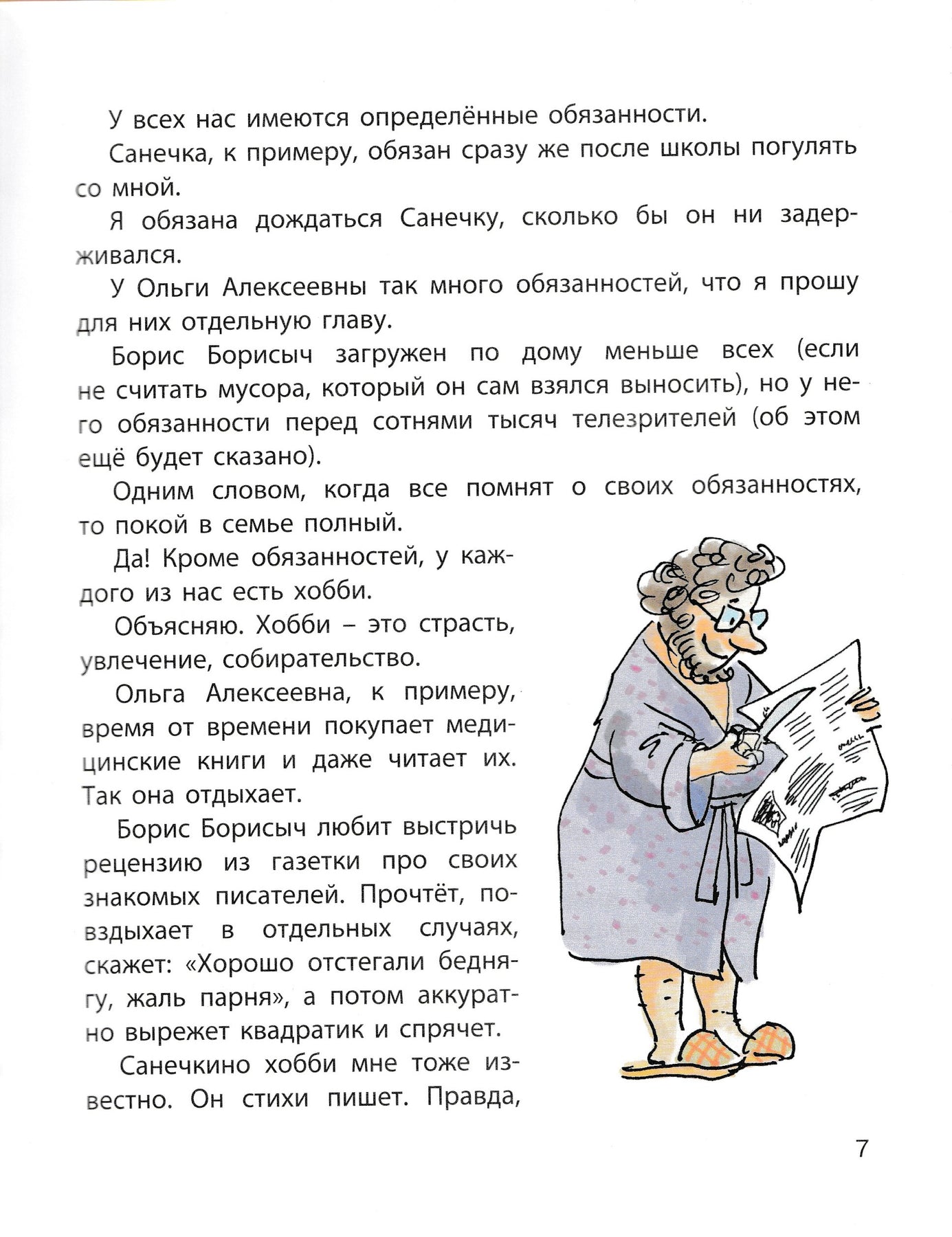 У всех нас имеются определённые обязанности.

Санечка, к примеру, обязан сразу же после школы погулять со мной.

Я обязана дождаться Санечку, сколько бы он ни задерживался.

У Ольги Алексеевны так много обязанностей, что я прошу для них отдельную главу.

Борис Борисыч загружен по дому меньше всех (если не считать мусора, который он сам взялся выносить), но у него обязанности перед сотнями тысяч телезрителей (об этом ещё будет сказано).

Одним словом, когда все помнят о своих обязанностях, то покой в семье полный.

Да! Кроме обязанностей, у каждого из нас есть хобби.

Объясняю. Хобби – это страсть, увлечение, собирательство.

Ольга Алексеевна, к примеру, время от времени покупает медицинские книги и даже читает их. Так она отдыхает.

Борис Борисыч любит выстричь рецензию из газетки про своих знакомых писателей. Прочтёт, повздыхает в отдельных случаях, скажет: «Хорошо отстегали беднягу, жаль парня», а потом аккуратно вырежет квадратик и спрячет.

Санечкино хобби мне тоже известно. Он стихи пишет. Правда,

7